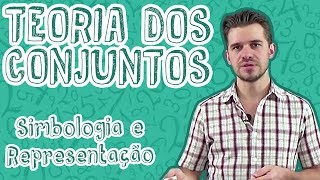 TEORIA DOS CONJUNTOS

Simbologia e Representação